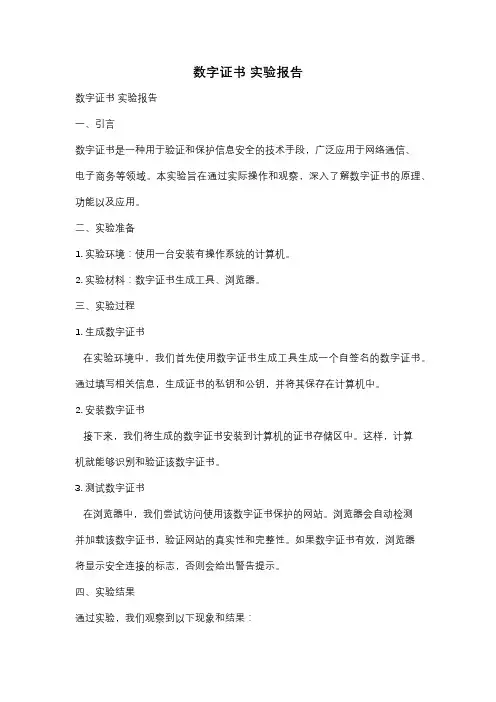 数字证书 实验报告

数字证书 实验报告

一、引言

数字证书是一种用于验证和保护信息安全的技术手段，广泛应用于网络通信、电子商务等领域。本实验旨在通过实际操作和观察，深入了解数字证书的原理、功能以及应用。

二、实验准备

1. 实验环境：使用一台安装有操作系统的计算机。

2. 实验材料：数字证书生成工具、浏览器。

三、实验过程

1. 生成数字证书

在实验环境中，我们首先使用数字证书生成工具生成一个自签名的数字证书。通过填写相关信息，生成证书的私钥和公钥，并将其保存在计算机中。

2. 安装数字证书

接下来，我们将生成的数字证书安装到计算机的证书存储区中。这样，计算机就能够识别和验证该数字证书。

3. 测试数字证书

在浏览器中，我们尝试访问使用该数字证书保护的网站。浏览器会自动检测并加载该数字证书，验证网站的真实性和完整性。如果数字证书有效，浏览器将显示安全连接的标志，否则会给出警告提示。

四、实验结果

通过实验，我们观察到以下现象和结果：